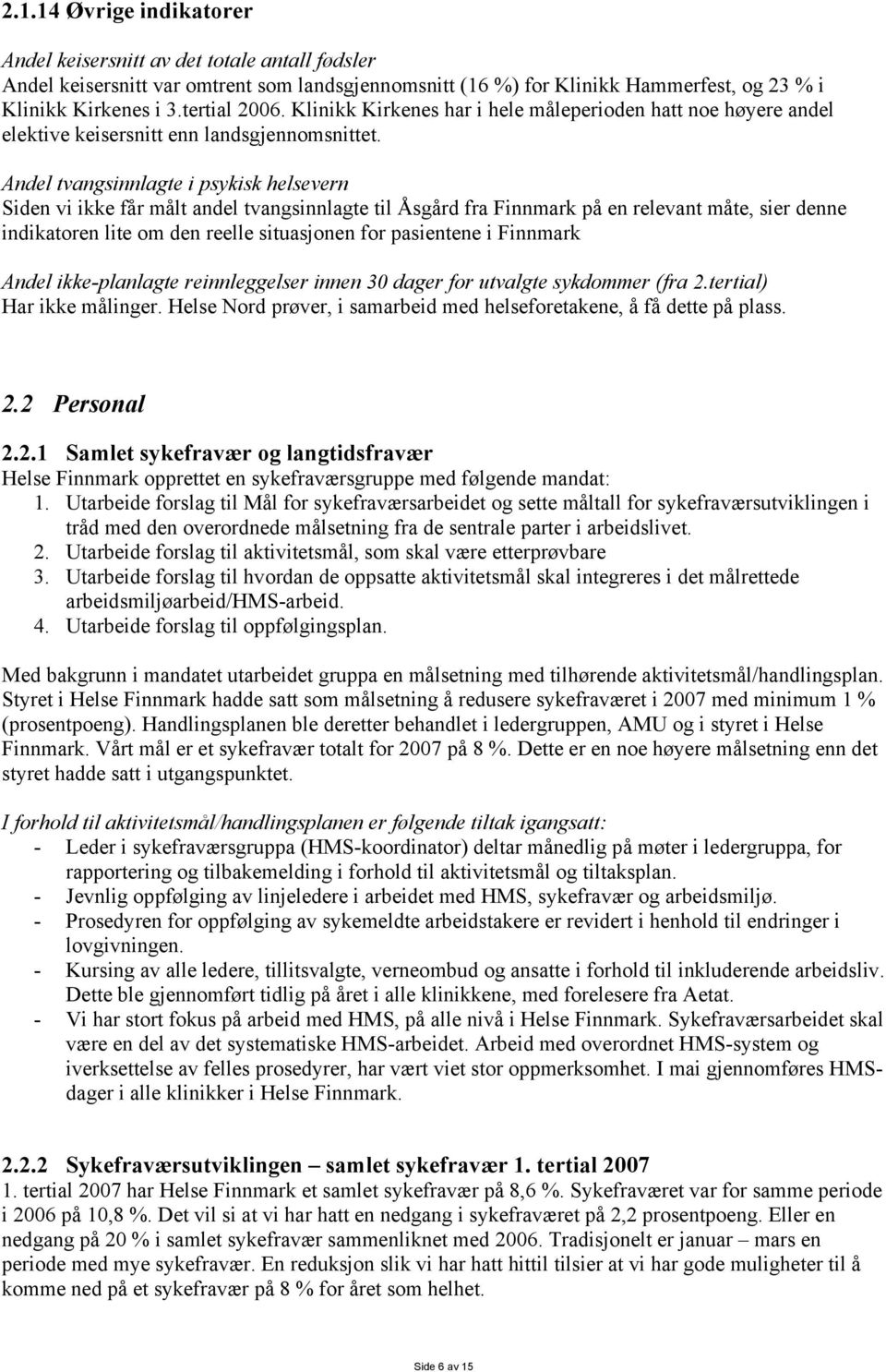 2.1.14 Øvrige indikatorer

Andel keisersnitt av det totale antall fødsler
Andel keisersnitt var omtrent som landsgjennomsnitt (16 %) for Klinikk Hammerfest, og 23 % i Klinikk Kirkenes i 3.tertial 2006. Klinikk Kirkenes har i hele måleperioden hatt noe høyere andel elektive keisersnitt enn landsgjennomsnittet.

Andel tvangsinnlagte i psykisk helsevern
Siden vi ikke får målt andel tvangsinnlagte til Åsgård fra Finnmark på en relevant måte, sier denne indikatoren lite om den reelle situasjonen for pasientene i Finnmark

Andel ikke-planlagte reinnleggelser innen 30 dager for utvalgte sykdommer (fra 2.tertial)
Har ikke målinger. Helse Nord prøver, i samarbeid med helseforetakene, å få dette på plass.

2.2 Personal

2.2.1 Samlet sykefravær og langtidsfravær
Helse Finnmark opprettet en sykefraværsgruppe med følgende mandat:
1. Utarbeide forslag til Mål for sykefraværsarbeidet og sette måltall for sykefraværsutviklingen i tråd med den overordnede målsetning fra de sentrale parter i arbeidslivet.
2. Utarbeide forslag til aktivitetsmål, som skal være etterprøvbare
3. Utarbeide forslag til hvordan de oppsatte aktivitetsmål skal integreres i det målrettede arbeidsmiljøarbeid/HMS-arbeid.
4. Utarbeide forslag til oppfølgingsplan.

Med bakgrunn i mandatet utarbeidet gruppa en målsetning med tilhørende aktivitetsmål/handlingsplan. Styret i Helse Finnmark hadde satt som målsetning å redusere sykefraværet i 2007 med minimum 1 % (prosentpoeng). Handlingsplanen ble deretter behandlet i ledergruppen, AMU og i styret i Helse Finnmark. Vårt mål er et sykefravær totalt for 2007 på 8 %. Dette er en noe høyere målsetning enn det styret hadde satt i utgangspunktet.

I forhold til aktivitetsmål/handlingsplanen er følgende tiltak igangsatt:
- Leder i sykefraværsgruppa (HMS-koordinator) deltar månedlig på møter i ledergruppa, for rapportering og tilbakemelding i forhold til aktivitetsmål og tiltaksplan.
- Jevnlig oppfølging av linjeledere i arbeidet med HMS, sykefravær og arbeidsmiljø.
- Prosedyren for oppfølging av sykemeldte arbeidstakere er revidert i henhold til endringer i lovgivningen.
- Kursing av alle ledere, tillitsvalgte, verneombud og ansatte i forhold til inkluderende arbeidsliv. Dette ble gjennomført tidlig på året i alle klinikkene, med forelesere fra Aetat.
- Vi har stort fokus på arbeid med HMS, på alle nivå i Helse Finnmark. Sykefraværsarbeidet skal være en del av det systematiske HMS-arbeidet. Arbeid med overordnet HMS-system og iverksettelse av felles prosedyrer, har vært viet stor oppmerksomhet. I mai gjennomføres HMS-dager i alle klinikker i Helse Finnmark.

2.2.2 Sykefraværsutviklingen – samlet sykefravær 1. tertial 2007
1. tertial 2007 har Helse Finnmark et samlet sykefravær på 8,6 %. Sykefraværet var for samme periode i 2006 på 10,8 %. Det vil si at vi har hatt en nedgang i sykefraværet på 2,2 prosentpoeng. Eller en nedgang på 20 % i samlet sykefravær sammenliknet med 2006. Tradisjonelt er januar – mars en periode med mye sykefravær. En reduksjon slik vi har hatt hittil tilsier at vi har gode muligheter til å komme ned på et sykefravær på 8 % for året som helhet.

Side 6 av 15